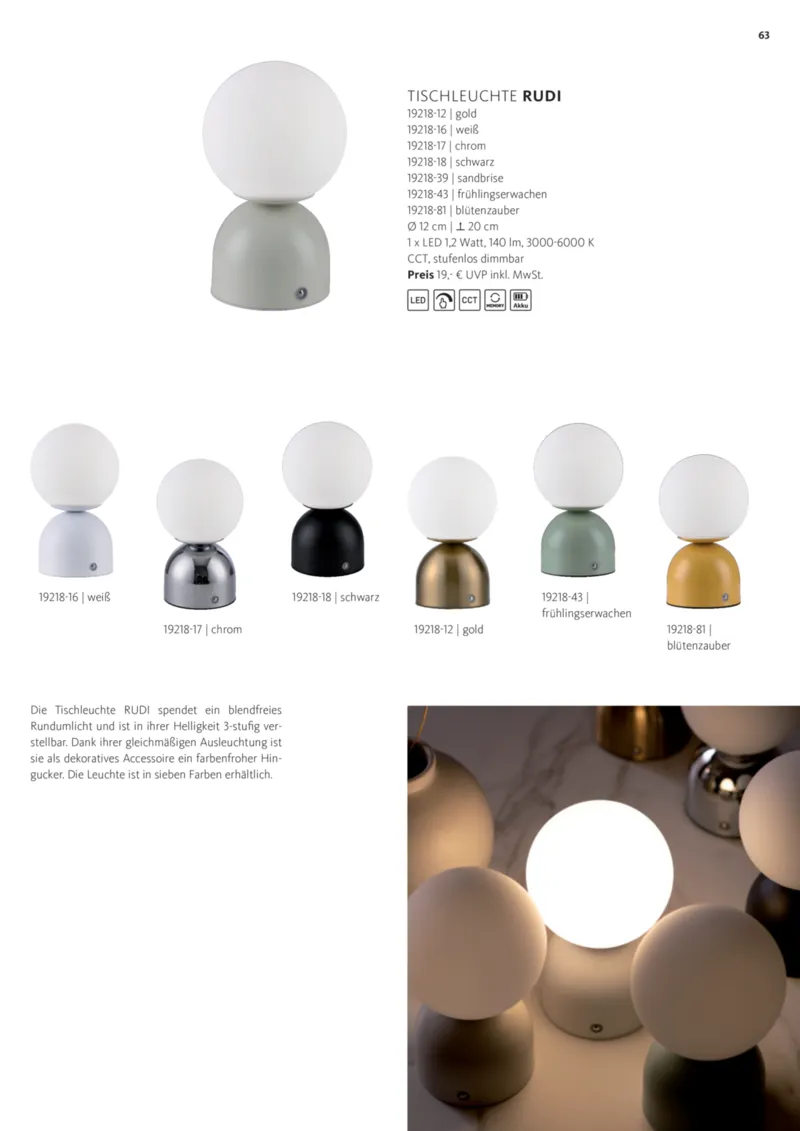 63

TISCHLEUCHTE RUDI
19218-12 | gold
19218-16 | weiß
19218-17 | chrom
19218-18 | schwarz
19218-39 | sandbrise
19218-43 | frühlingserwachen
19218-81 | blütenzauber
Ø 12 cm | ⊥ 20 cm
1 x LED 1,2 Watt, 140 lm, 3000-6000 K
CCT, stufenlos dimmbar
Preis 19,- € UVP inkl. MwSt.

LED CCT MEMORY Akku

19218-16 | weiß

19218-17 | chrom

19218-18 | schwarz

19218-12 | gold

19218-43 | frühlingserwachen

19218-81 | blütenzauber

Die Tischleuchte RUDI spendet ein blendfreies Rundumlicht und ist in ihrer Helligkeit 3-stufig verstellbar. Dank ihrer gleichmäßigen Ausleuchtung ist sie als dekoratives Accessoire ein farbenfroher Hingucker. Die Leuchte ist in sieben Farben erhältlich.